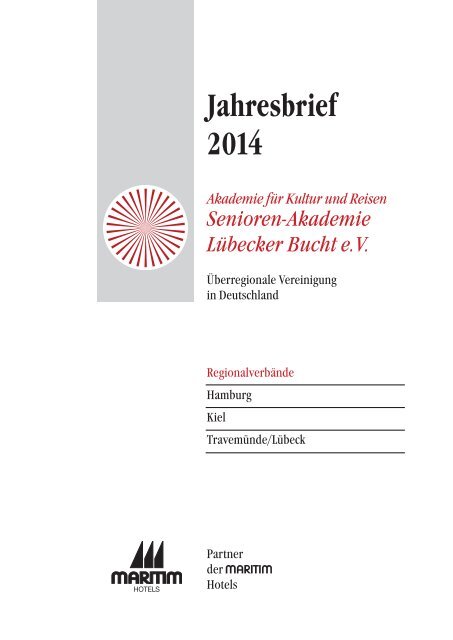 Jahresbrief
2014

Akademie für Kultur und Reisen
Senioren-Akademie
Lübecker Bucht e.V.

Überregionale Vereinigung
in Deutschland

Regionalverbände

Hamburg

Kiel

Travemünde/Lübeck

MARITIM
HOTELS

Partner
der MARITIM
Hotels